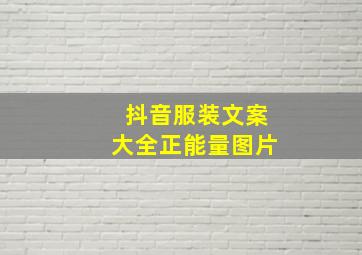 抖音服装文案
大全正能量图片